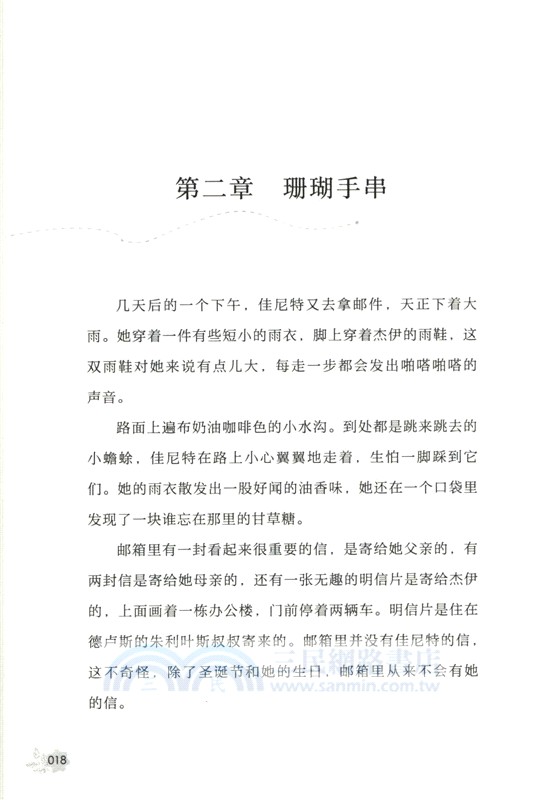 第二章　珊瑚手串

几天后的一个下午，佳尼特又去拿邮件，天正下着大雨。她穿着一件有些短小的雨衣，脚上穿着杰伊的雨鞋，这双雨鞋对她来说有点儿大，每走一步都会发出啪嗒啪嗒的声音。

路面上遍布奶油咖啡色的小水沟。到处都是跳来跳去的小蟾蜍，佳尼特在路上小心翼翼地走着，生怕一脚踩到它们。她的雨衣散发出一股好闻的油香味，她还在一个口袋里发现了一块谁忘在那里的甘草糖。

邮箱里有一封看起来很重要的信，是寄给她父亲的，有两封信是寄给她母亲的，还有一张无趣的明信片是寄给杰伊的，上面画着一栋办公楼，门前停着两辆车。明信片是住在德卢斯的朱利叶斯叔叔寄来的。邮箱里并没有佳尼特的信，这不奇怪，除了圣诞节和她的生日，邮箱里从来不会有她的信。

三民網路書店
www.sanmin.com.tw

018